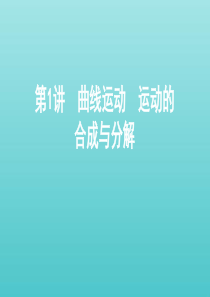 第1讲　曲线运动　运动的合成与分解